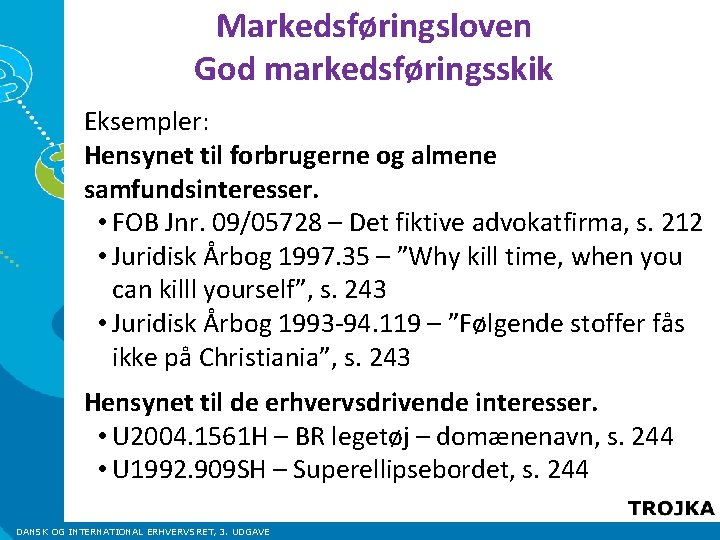 Markedsføringsloven
God markedsføringsskik

Eksempler:
Hensynet til forbrugerne og almene samfundsinteresser.
• FOB Jnr. 09/05728 – Det fiktive advokatfirma, s. 212
• Juridisk Årbog 1997.35 – "Why kill time, when you can killl yourself", s. 243
• Juridisk Årbog 1993-94.119 – "Følgende stoffer fås ikke på Christiania", s. 243

Hensynet til de erhvervsdrivende interesser.
• U2004.1561H – BR legetøj – domænenavn, s. 244
• U1992.909SH – Superellipsebordet, s. 244

TROJKA

DANSK OG INTERNATIONAL ERHVERVSRET, 3. UDGAVE